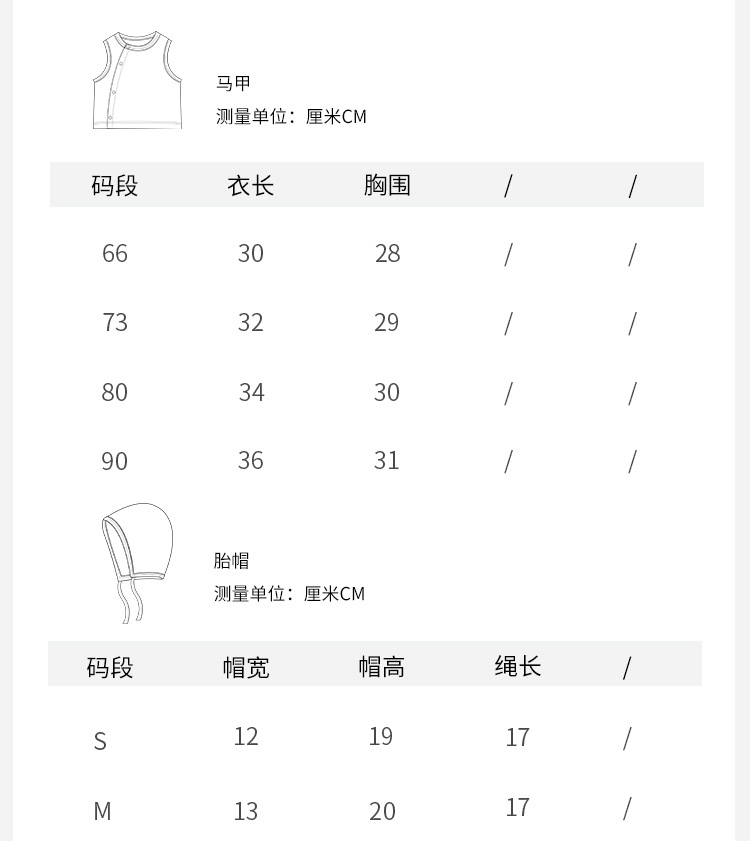 马甲
测量单位：厘米CM

| 码段 | 衣长 | 胸围 | / | / |
|---|---|---|---|---|
| 66 | 30 | 28 | / | / |
| 73 | 32 | 29 | / | / |
| 80 | 34 | 30 | / | / |
| 90 | 36 | 31 | / | / |

胎帽
测量单位：厘米CM

| 码段 | 帽宽 | 帽高 | 绳长 | / |
|---|---|---|---|---|
| S | 12 | 19 | 17 | / |
| M | 13 | 20 | 17 | / |